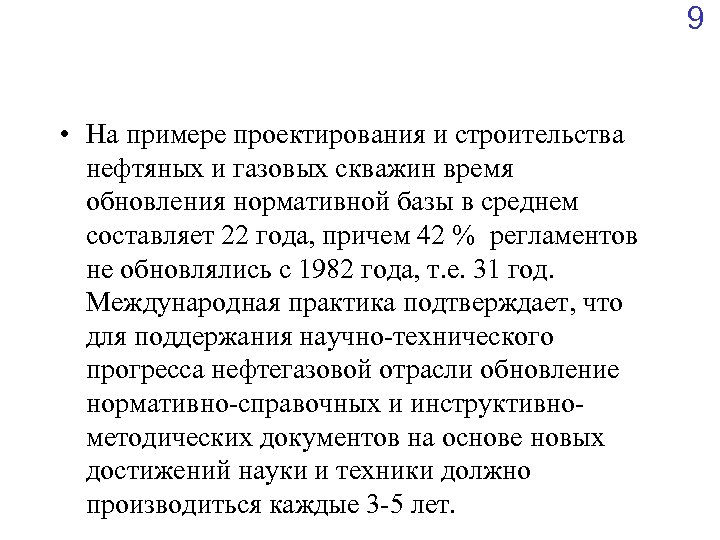 9

• На примере проектирования и строительства нефтяных и газовых скважин время обновления нормативной базы в среднем составляет 22 года, причем 42 % регламентов не обновлялись с 1982 года, т.е. 31 год. Международная практика подтверждает, что для поддержания научно-технического прогресса нефтегазовой отрасли обновление нормативно-справочных и инструктивно-методических документов на основе новых достижений науки и техники должно производиться каждые 3-5 лет.